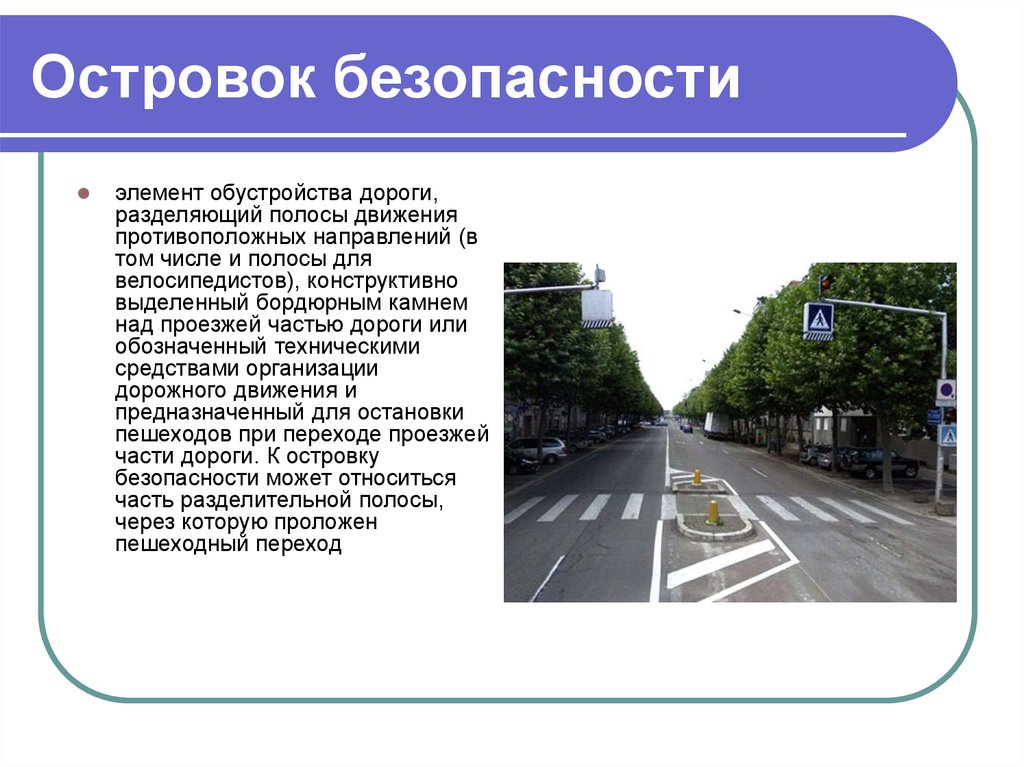 Островок безопасности

элемент обустройства дороги, разделяющий полосы движения противоположных направлений (в том числе и полосы для велосипедистов), конструктивно выделенный бордюрным камнем над проезжей частью дороги или обозначенный техническими средствами организации дорожного движения и предназначенный для остановки пешеходов при переходе проезжей части дороги. К островку безопасности может относиться часть разделительной полосы, через которую проложен пешеходный переход